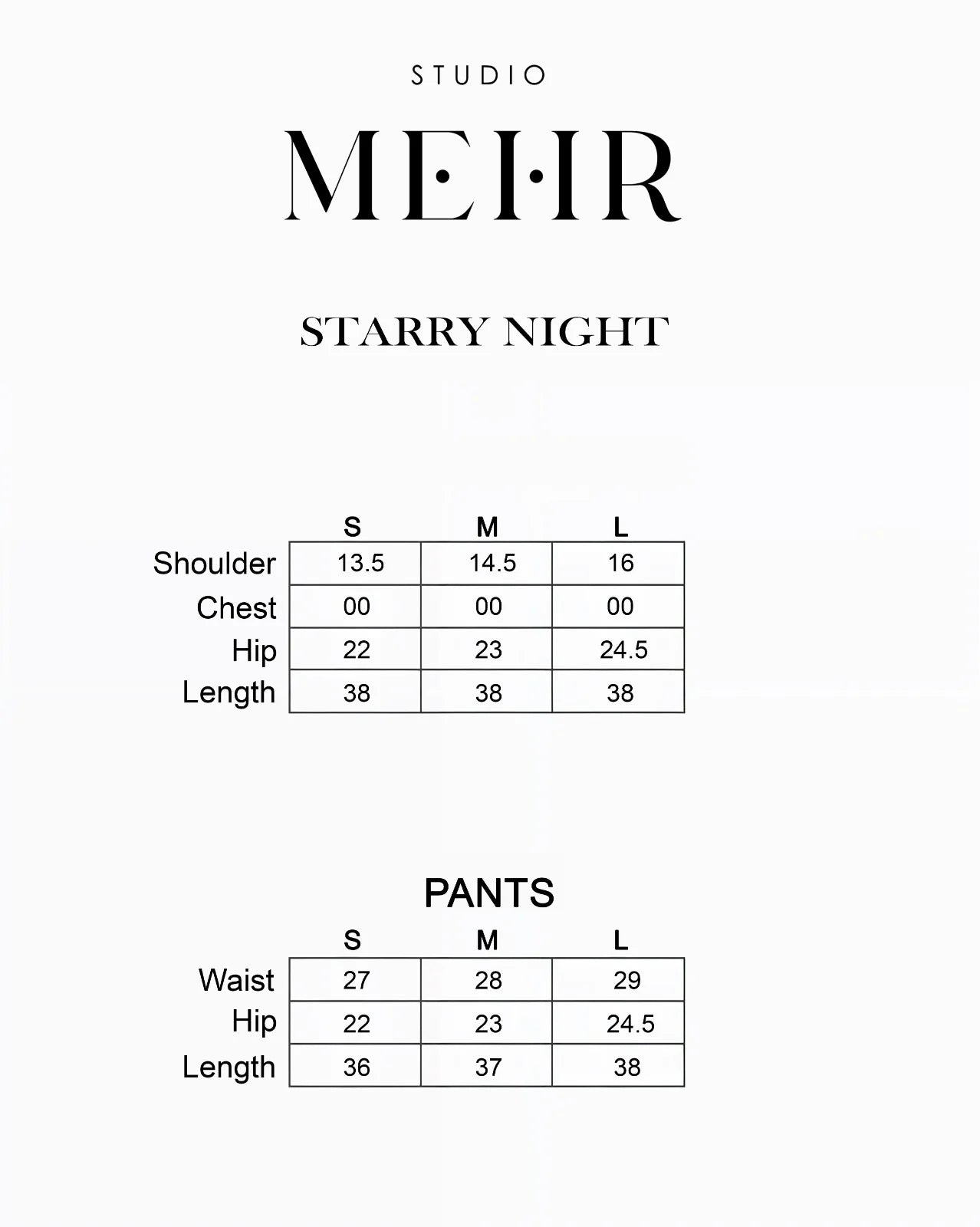 STUDIO

MEHR

STARRY NIGHT

| | S | M | L |
|---|---|---|---|
| Shoulder | 13.5 | 14.5 | 16 |
| Chest | 00 | 00 | 00 |
| Hip | 22 | 23 | 24.5 |
| Length | 38 | 38 | 38 |

PANTS

| | S | M | L |
|---|---|---|---|
| Waist | 27 | 28 | 29 |
| Hip | 22 | 23 | 24.5 |
| Length | 36 | 37 | 38 |